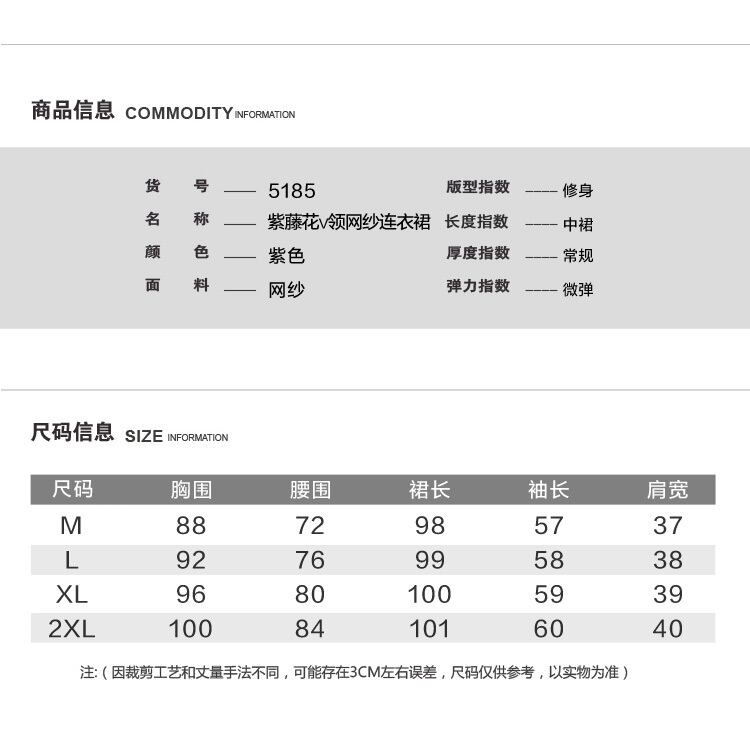 商品信息 COMMODITY INFORMATION

货 号 —— 5185
名 称 —— 紫藤花v领网纱连衣裙
颜 色 —— 紫色
面 料 —— 网纱

版型指数 —— 修身
长度指数 —— 中裙
厚度指数 —— 常规
弹力指数 —— 微弹

尺码信息 SIZE INFORMATION

| 尺码 | 胸围 | 腰围 | 裙长 | 袖长 | 肩宽 |
|---|---|---|---|---|---|
| M | 88 | 72 | 98 | 57 | 37 |
| L | 92 | 76 | 99 | 58 | 38 |
| XL | 96 | 80 | 100 | 59 | 39 |
| 2XL | 100 | 84 | 101 | 60 | 40 |

注:(因裁剪工艺和丈量手法不同,可能存在3CM左右误差,尺码仅供参考,以实物为准)